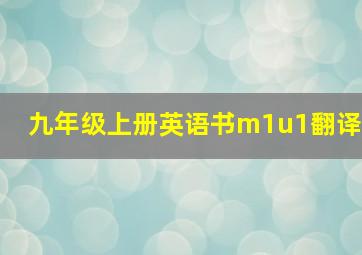 九年级上册英语书m1u1翻译